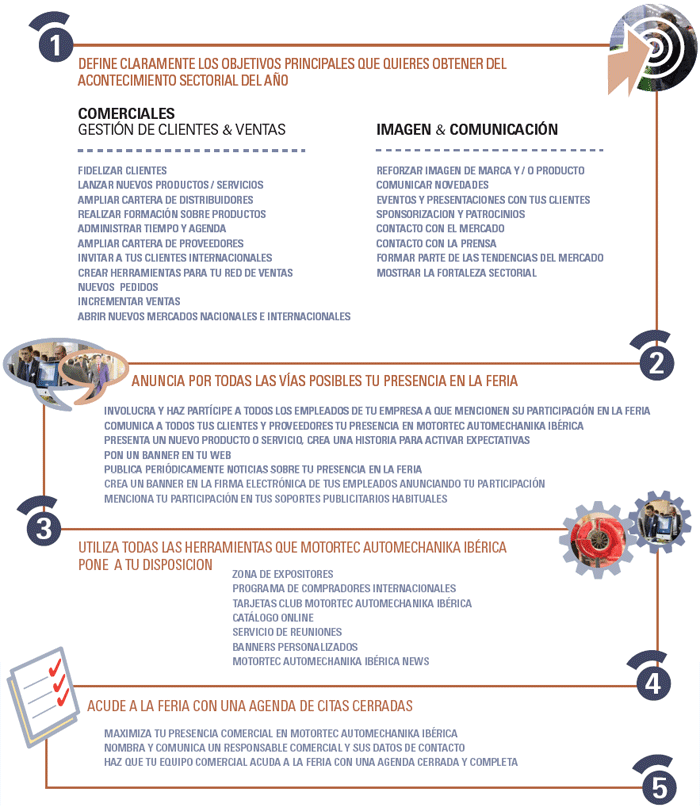 1

DEFINE CLARAMENTE LOS OBJETIVOS PRINCIPALES QUE QUIERES OBTENER DEL ACONTECIMIENTO SECTORIAL DEL AÑO

COMERCIALES
GESTIÓN DE CLIENTES & VENTAS

FIDELIZAR CLIENTES
LANZAR NUEVOS PRODUCTOS / SERVICIOS
AMPLIAR CARTERA DE DISTRIBUIDORES
REALIZAR FORMACIÓN SOBRE PRODUCTOS
ADMINISTRAR TIEMPO Y AGENDA
AMPLIAR CARTERA DE PROVEEDORES
INVITAR A TUS CLIENTES INTERNACIONALES
CREAR HERRAMIENTAS PARA TU RED DE VENTAS
NUEVOS PEDIDOS
INCREMENTAR VENTAS
ABRIR NUEVOS MERCADOS NACIONALES E INTERNACIONALES

IMAGEN & COMUNICACIÓN

REFORZAR IMAGEN DE MARCA Y / O PRODUCTO
COMUNICAR NOVEDADES
EVENTOS Y PRESENTACIONES CON TUS CLIENTES
SPONSORIZACION Y PATROCINIOS
CONTACTO CON EL MERCADO
CONTACTO CON LA PRENSA
FORMAR PARTE DE LAS TENDENCIAS DEL MERCADO
MOSTRAR LA FORTALEZA SECTORIAL

2

ANUNCIA POR TODAS LAS VÍAS POSIBLES TU PRESENCIA EN LA FERIA

INVOLUCRA Y HAZ PARTÍCIPE A TODOS LOS EMPLEADOS DE TU EMPRESA A QUE MENCIONEN SU PARTICIPACIÓN EN LA FERIA
COMUNICA A TODOS TUS CLIENTES Y PROVEEDORES TU PRESENCIA EN MOTORTEC AUTOMECHANIKA IBÉRICA
PRESENTA UN NUEVO PRODUCTO O SERVICIO, CREA UNA HISTORIA PARA ACTIVAR EXPECTATIVAS
PON UN BANNER EN TU WEB
PUBLICA PERIÓDICAMENTE NOTICIAS SOBRE TU PRESENCIA EN LA FERIA
CREA UN BANNER EN LA FIRMA ELECTRÓNICA DE TUS EMPLEADOS ANUNCIANDO TU PARTICIPACIÓN
MENCIONA TU PARTICIPACIÓN EN TUS SOPORTES PUBLICITARIOS HABITUALES

3

UTILIZA TODAS LAS HERRAMIENTAS QUE MOTORTEC AUTOMECHANIKA IBÉRICA PONE A TU DISPOSICION

ZONA DE EXPOSITORES
PROGRAMA DE COMPRADORES INTERNACIONALES
TARJETAS CLUB MOTORTEC AUTOMECHANIKA IBÉRICA
CATÁLOGO ONLINE
SERVICIO DE REUNIONES
BANNERS PERSONALIZADOS
MOTORTEC AUTOMECHANIKA IBÉRICA NEWS

4

ACUDE A LA FERIA CON UNA AGENDA DE CITAS CERRADAS

MAXIMIZA TU PRESENCIA COMERCIAL EN MOTORTEC AUTOMECHANIKA IBÉRICA
NOMBRA Y COMUNICA UN RESPONSABLE COMERCIAL Y SUS DATOS DE CONTACTO
HAZ QUE TU EQUIPO COMERCIAL ACUDA A LA FERIA CON UNA AGENDA CERRADA Y COMPLETA

5